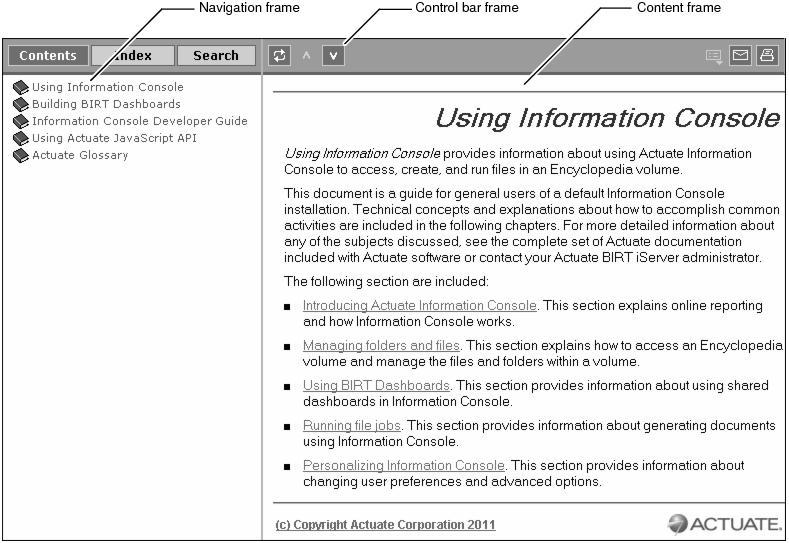 Navigation frame
Control bar frame
Content frame

Contents
Index
Search

Using Information Console
Building BIRT Dashboards
Information Console Developer Guide
Using Actuate JavaScript API
Actuate Glossary

Using Information Console

Using Information Console provides information about using Actuate Information Console to access, create, and run files in an Encyclopedia volume.

This document is a guide for general users of a default Information Console installation. Technical concepts and explanations about how to accomplish common activities are included in the following chapters. For more detailed information about any of the subjects discussed, see the complete set of Actuate documentation included with Actuate software or contact your Actuate BIRT iServer administrator.

The following section are included:

■ Introducing Actuate Information Console. This section explains online reporting and how Information Console works.

■ Managing folders and files. This section explains how to access an Encyclopedia volume and manage the files and folders within a volume.

■ Using BIRT Dashboards. This section provides information about using shared dashboards in Information Console.

■ Running file jobs. This section provides information about generating documents using Information Console.

■ Personalizing Information Console. This section provides information about changing user preferences and advanced options.

(c) Copyright Actuate Corporation 2011

ACTUATE.